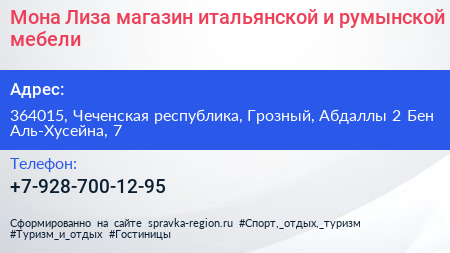 Мона Лиза магазин итальянской и румынской мебели

Адрес:

364015, Чеченская республика, Грозный, Абдаллы 2 Бен Аль-Хусейна, 7

Телефон:

+7-928-700-12-95

Сформированно на сайте spravka-region.ru #Спорт,_отдых,_туризм #Туризм_и_отдых #Гостиницы